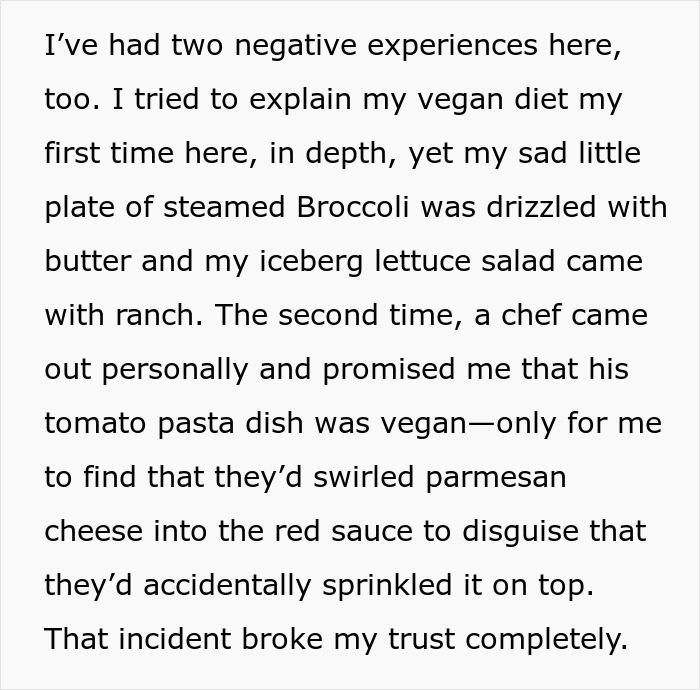 I've had two negative experiences here, too. I tried to explain my vegan diet my first time here, in depth, yet my sad little plate of steamed Broccoli was drizzled with butter and my iceberg lettuce salad came with ranch. The second time, a chef came out personally and promised me that his tomato pasta dish was vegan—only for me to find that they'd swirled parmesan cheese into the red sauce to disguise that they'd accidentally sprinkled it on top. That incident broke my trust completely.